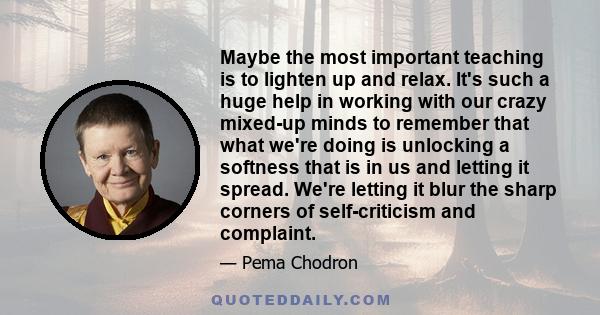 Maybe the most important teaching is to lighten up and relax. It's such a huge help in working with our crazy mixed-up minds to remember that what we're doing is unlocking a softness that is in us and letting it spread. We're letting it blur the sharp corners of self-criticism and complaint.

— Pema Chodron

QUOTEDDAILY.COM